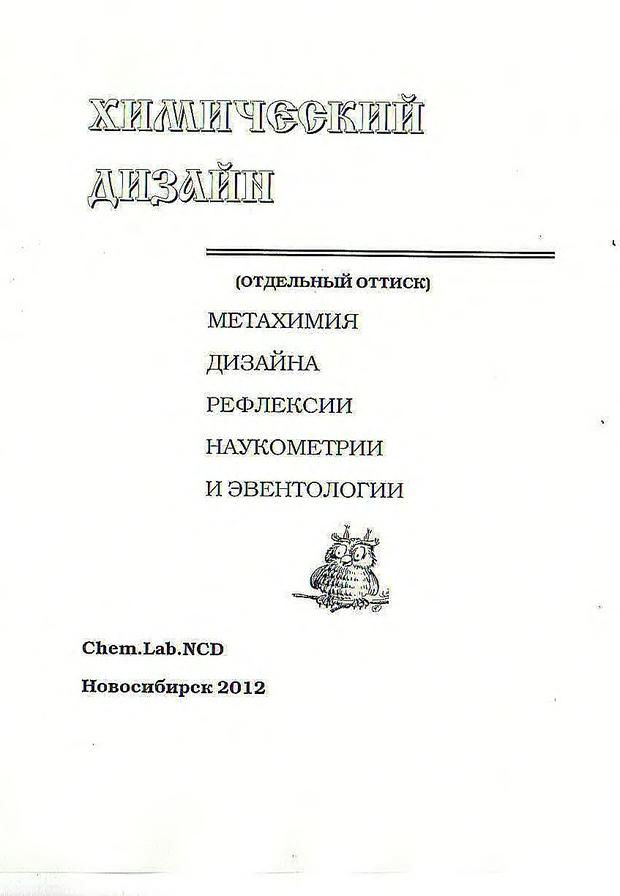 ХИМИЧЕСКИЙ ДИЗАЙН

(ОТДЕЛЬНЫЙ ОТТИСК)
МЕТАХИМИЯ
ДИЗАЙНА
РЕФЛЕКСИИ
НАУКОМЕТРИИ
И ЭВЕНТОЛОГИИ

Chem.Lab.NCD

Новосибирск 2012